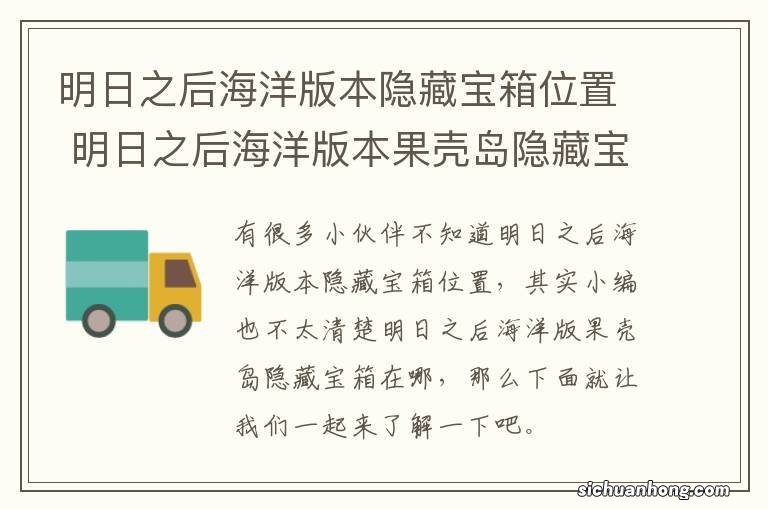 明日之后海洋版本隐藏宝箱位置 明日之后海洋版本果壳岛隐藏宝

有很多小伙伴不知道明日之后海洋版本隐藏宝箱位置，其实小编也不太清楚明日之后海洋版果壳岛隐藏宝箱在哪，那么下面就让我们一起来了解一下吧。

sichuanhong.com